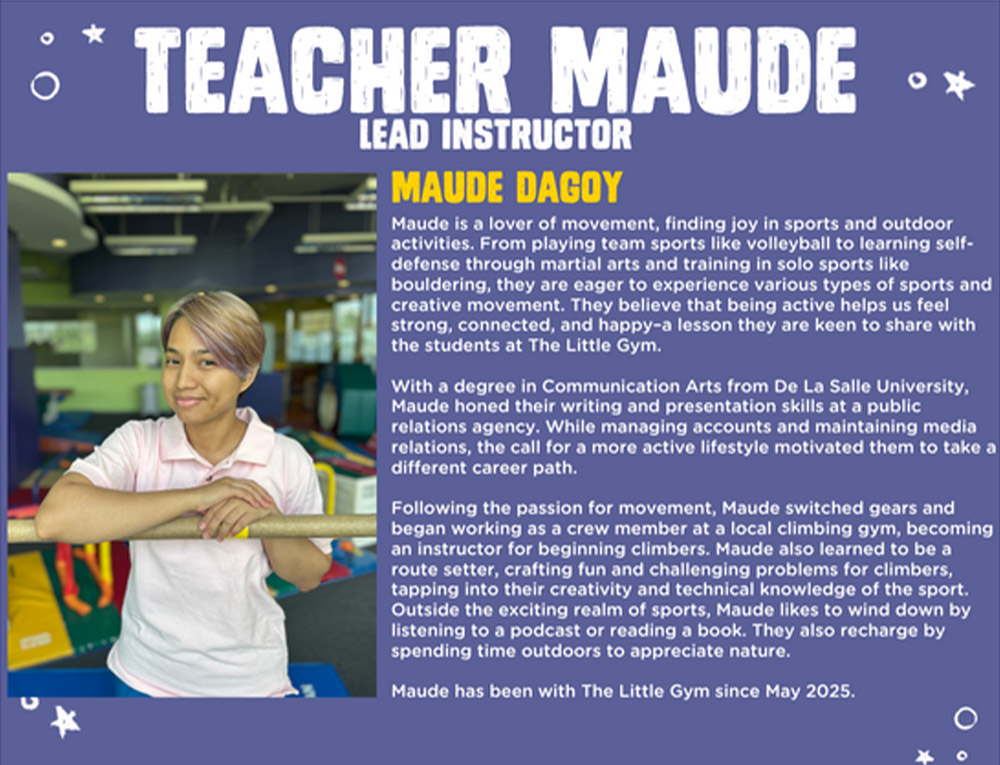 TEACHER MAUDE
LEAD INSTRUCTOR

MAUDE DAGOY

Maude is a lover of movement, finding joy in sports and outdoor activities. From playing team sports like volleyball to learning self-defense through martial arts and training in solo sports like bouldering, they are eager to experience various types of sports and creative movement. They believe that being active helps us feel strong, connected, and happy–a lesson they are keen to share with the students at The Little Gym.

With a degree in Communication Arts from De La Salle University, Maude honed their writing and presentation skills at a public relations agency. While managing accounts and maintaining media relations, the call for a more active lifestyle motivated them to take a different career path.

Following the passion for movement, Maude switched gears and began working as a crew member at a local climbing gym, becoming an instructor for beginning climbers. Maude also learned to be a route setter, crafting fun and challenging problems for climbers, tapping into their creativity and technical knowledge of the sport. Outside the exciting realm of sports, Maude likes to wind down by listening to a podcast or reading a book. They also recharge by spending time outdoors to appreciate nature.

Maude has been with The Little Gym since May 2025.